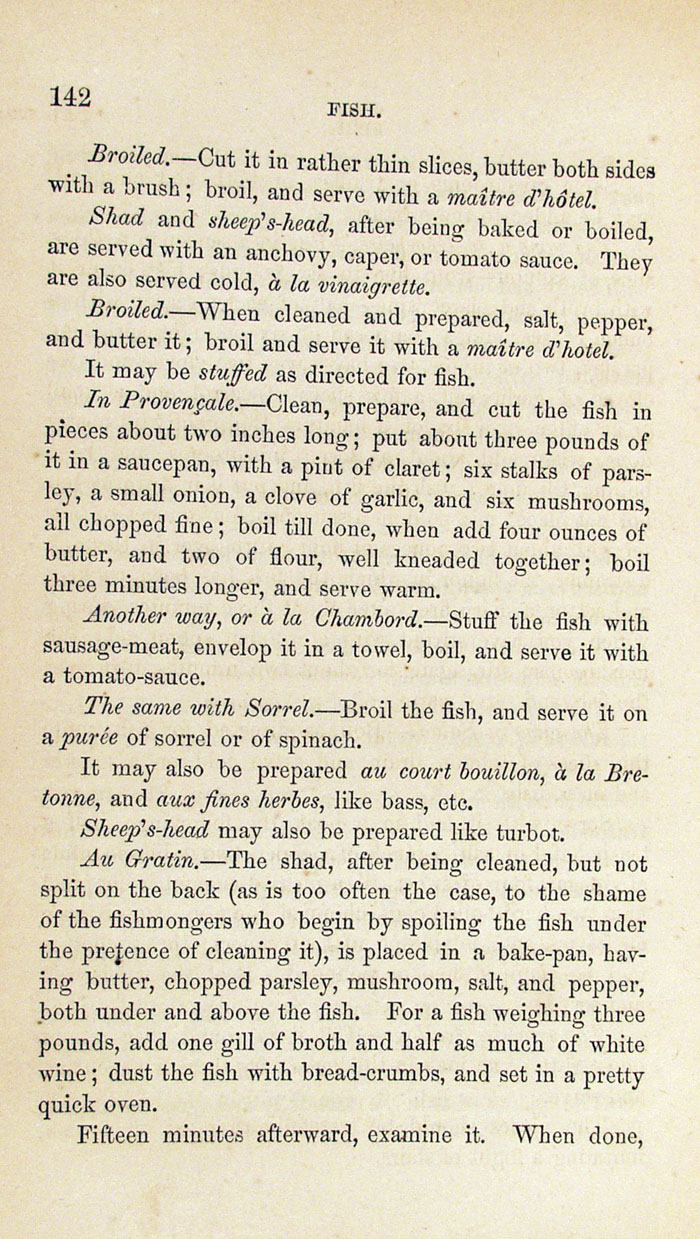 142

FISH.

Broiled.—Cut it in rather thin slices, butter both sides with a brush; broil, and serve with a maître d'hôtel.

Shad and sheep's-head, after being baked or boiled, are served with an anchovy, caper, or tomato sauce. They are also served cold, à la vinaigrette.

Broiled.—When cleaned and prepared, salt, pepper, and butter it; broil and serve it with a maître d'hotel.

It may be stuffed as directed for fish.

In Provençale.—Clean, prepare, and cut the fish in pieces about two inches long; put about three pounds of it in a saucepan, with a pint of claret; six stalks of parsley, a small onion, a clove of garlic, and six mushrooms, all chopped fine; boil till done, when add four ounces of butter, and two of flour, well kneaded together; boil three minutes longer, and serve warm.

Another way, or à la Chambord.—Stuff the fish with sausage-meat, envelop it in a towel, boil, and serve it with a tomato-sauce.

The same with Sorrel.—Broil the fish, and serve it on a purée of sorrel or of spinach.

It may also be prepared au court bouillon, à la Bretonne, and aux fines herbes, like bass, etc.

Sheep's-head may also be prepared like turbot.

Au Gratin.—The shad, after being cleaned, but not split on the back (as is too often the case, to the shame of the fishmongers who begin by spoiling the fish under the pretence of cleaning it), is placed in a bake-pan, having butter, chopped parsley, mushroom, salt, and pepper, both under and above the fish. For a fish weighing three pounds, add one gill of broth and half as much of white wine; dust the fish with bread-crumbs, and set in a pretty quick oven.

Fifteen minutes afterward, examine it. When done,